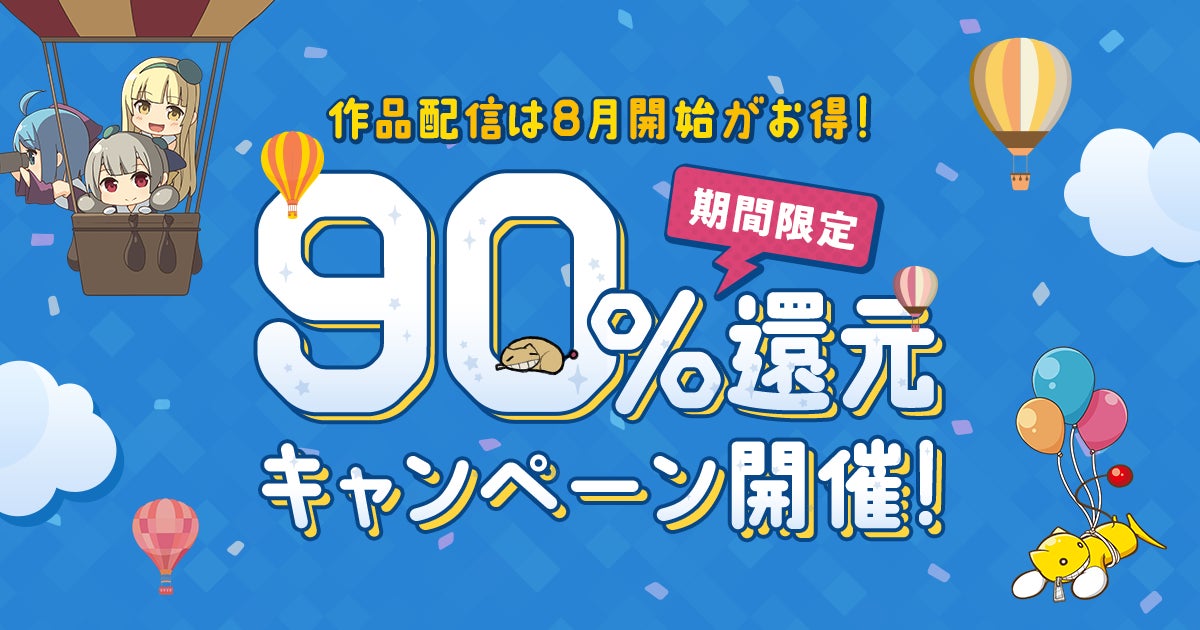 作品配信は8月開始がお得!

期間限定

90%還元

キャンペーン開催!